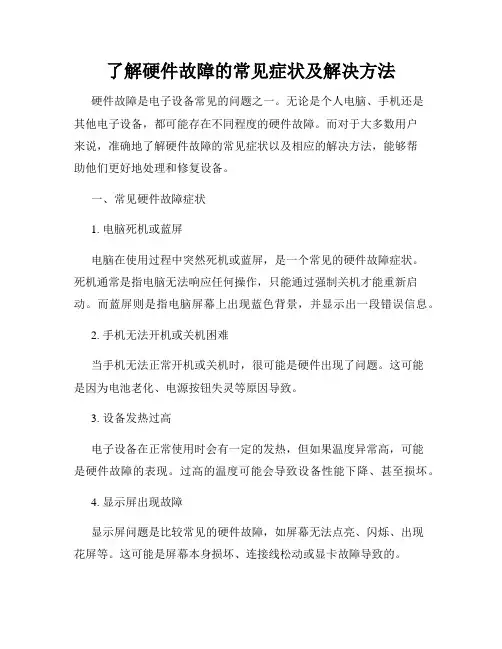 了解硬件故障的常见症状及解决方法

硬件故障是电子设备常见的问题之一。无论是个人电脑、手机还是其他电子设备，都可能存在不同程度的硬件故障。而对于大多数用户来说，准确地了解硬件故障的常见症状以及相应的解决方法，能够帮助他们更好地处理和修复设备。

一、常见硬件故障症状

1. 电脑死机或蓝屏

电脑在使用过程中突然死机或蓝屏，是一个常见的硬件故障症状。死机通常是指电脑无法响应任何操作，只能通过强制关机才能重新启动。而蓝屏则是指电脑屏幕上出现蓝色背景，并显示出一段错误信息。

2. 手机无法开机或关机困难

当手机无法正常开机或关机时，很可能是硬件出现了问题。这可能是因为电池老化、电源按钮失灵等原因导致。

3. 设备发热过高

电子设备在正常使用时会有一定的发热，但如果温度异常高，可能是硬件故障的表现。过高的温度可能会导致设备性能下降、甚至损坏。

4. 显示屏出现故障

显示屏问题是比较常见的硬件故障，如屏幕无法点亮、闪烁、出现花屏等。这可能是屏幕本身损坏、连接线松动或显卡故障导致的。